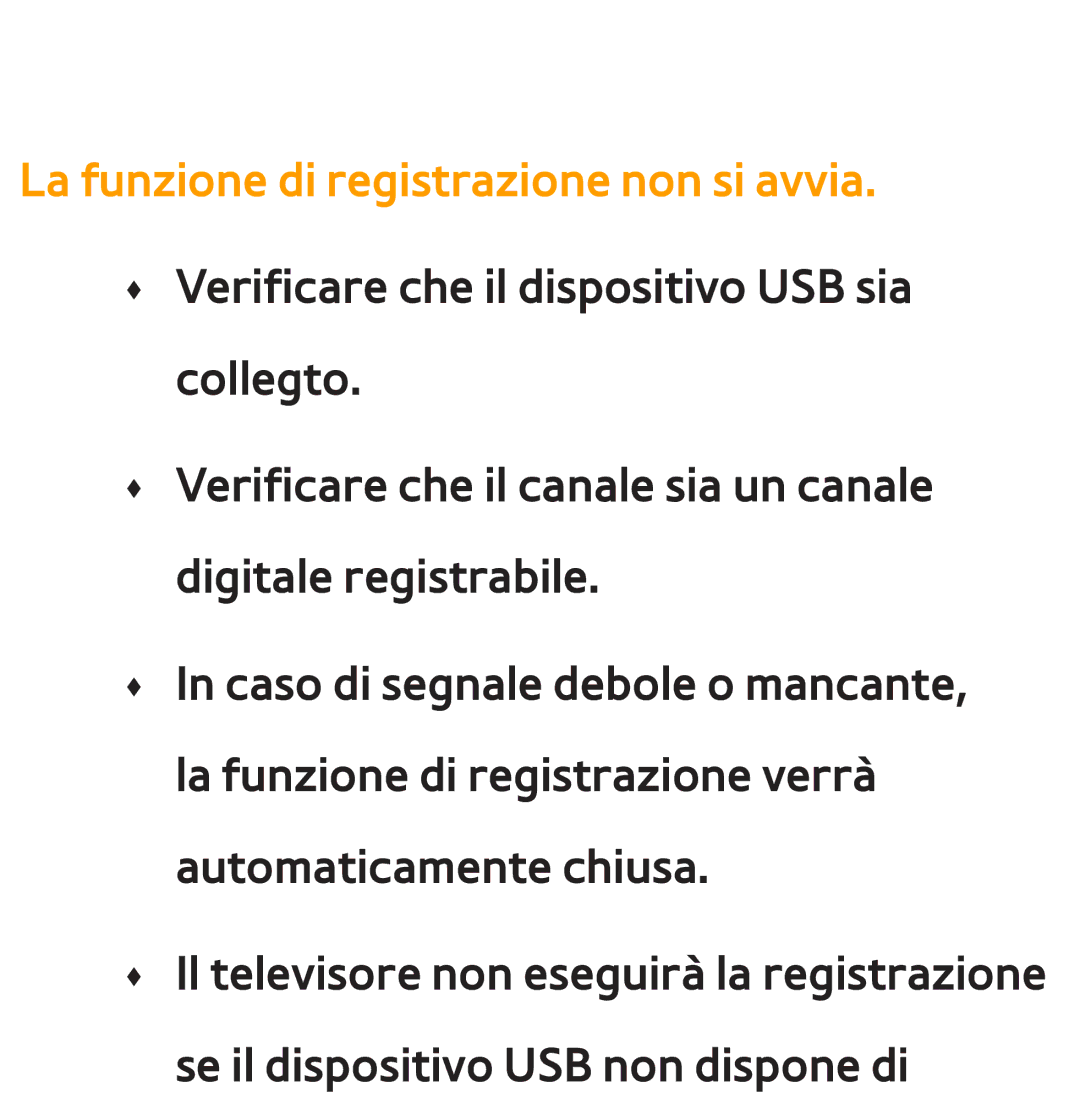 La funzione di registrazione non si avvia.

♦ Verificare che il dispositivo USB sia collegto.

♦ Verificare che il canale sia un canale digitale registrabile.

♦ In caso di segnale debole o mancante, la funzione di registrazione verrà automaticamente chiusa.

♦ Il televisore non eseguirà la registrazione se il dispositivo USB non dispone di